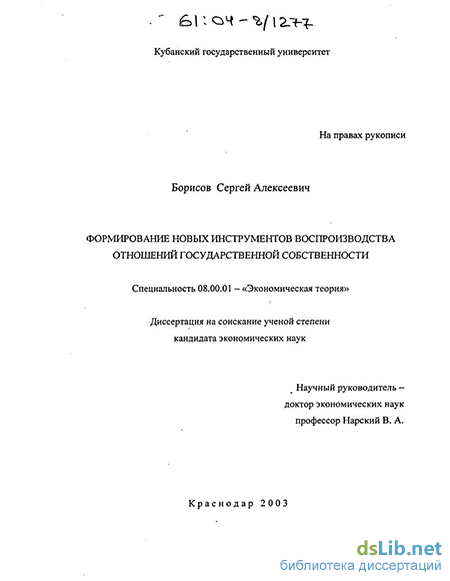 61:04-8/1277

Кубанский государственный университет

На правах рукописи

Борисов Сергей Алексеевич

ФОРМИРОВАНИЕ НОВЫХ ИНСТРУМЕНТОВ ВОСПРОИЗВОДСТВА ОТНОШЕНИЙ ГОСУДАРСТВЕННОЙ СОБСТВЕННОСТИ

Специальность 08.00.01 – «Экономическая теория»

Диссертация на соискание ученой степени кандидата экономических наук

Научный руководитель – доктор экономических наук профессор Нарский В. А.

Краснодар 2003

dsLib.net
библиотека диссертаций